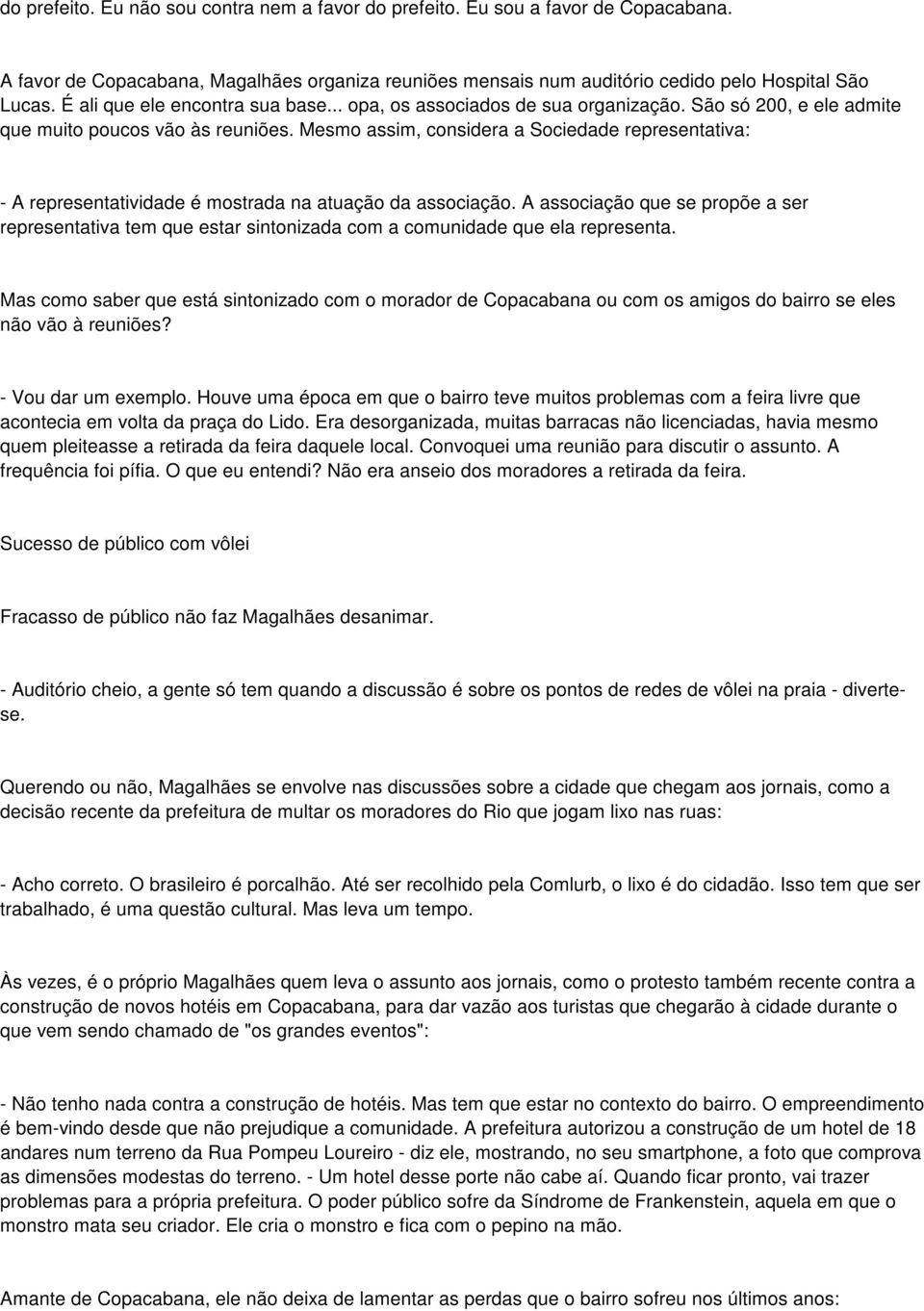 do prefeito. Eu não sou contra nem a favor do prefeito. Eu sou a favor de Copacabana.

A favor de Copacabana, Magalhães organiza reuniões mensais num auditório cedido pelo Hospital São Lucas. É ali que ele encontra sua base... opa, os associados de sua organização. São só 200, e ele admite que muito poucos vão às reuniões. Mesmo assim, considera a Sociedade representativa:

- A representatividade é mostrada na atuação da associação. A associação que se propõe a ser representativa tem que estar sintonizada com a comunidade que ela representa.

Mas como saber que está sintonizado com o morador de Copacabana ou com os amigos do bairro se eles não vão à reuniões?

- Vou dar um exemplo. Houve uma época em que o bairro teve muitos problemas com a feira livre que acontecia em volta da praça do Lido. Era desorganizada, muitas barracas não licenciadas, havia mesmo quem pleiteasse a retirada da feira daquele local. Convoquei uma reunião para discutir o assunto. A frequência foi pífia. O que eu entendi? Não era anseio dos moradores a retirada da feira.

Sucesso de público com vôlei

Fracasso de público não faz Magalhães desanimar.

- Auditório cheio, a gente só tem quando a discussão é sobre os pontos de redes de vôlei na praia - diverte-se.

Querendo ou não, Magalhães se envolve nas discussões sobre a cidade que chegam aos jornais, como a decisão recente da prefeitura de multar os moradores do Rio que jogam lixo nas ruas:

- Acho correto. O brasileiro é porcalhão. Até ser recolhido pela Comlurb, o lixo é do cidadão. Isso tem que ser trabalhado, é uma questão cultural. Mas leva um tempo.

Às vezes, é o próprio Magalhães quem leva o assunto aos jornais, como o protesto também recente contra a construção de novos hotéis em Copacabana, para dar vazão aos turistas que chegarão à cidade durante o que vem sendo chamado de "os grandes eventos":

- Não tenho nada contra a construção de hotéis. Mas tem que estar no contexto do bairro. O empreendimento é bem-vindo desde que não prejudique a comunidade. A prefeitura autorizou a construção de um hotel de 18 andares num terreno da Rua Pompeu Loureiro - diz ele, mostrando, no seu smartphone, a foto que comprova as dimensões modestas do terreno. - Um hotel desse porte não cabe aí. Quando ficar pronto, vai trazer problemas para a própria prefeitura. O poder público sofre da Síndrome de Frankenstein, aquela em que o monstro mata seu criador. Ele cria o monstro e fica com o pepino na mão.

Amante de Copacabana, ele não deixa de lamentar as perdas que o bairro sofreu nos últimos anos: